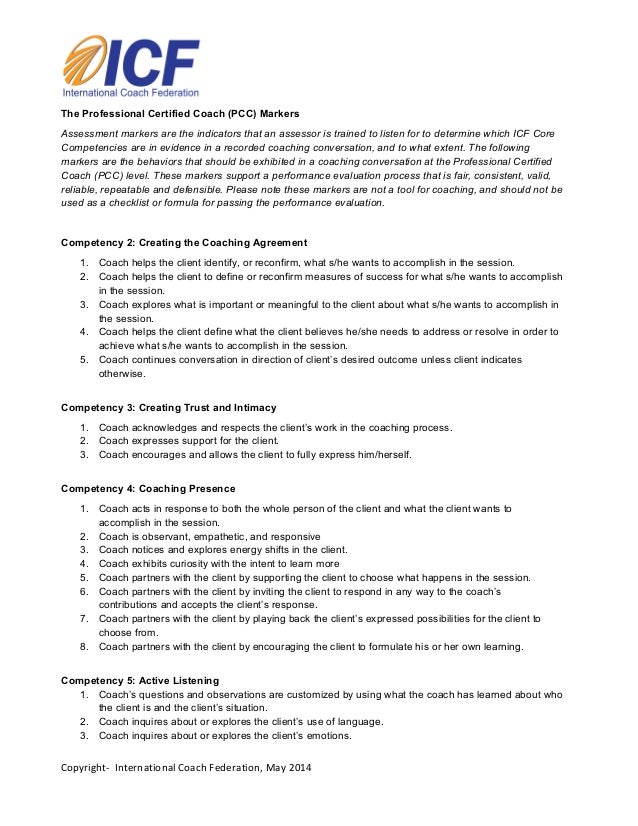 ICF
International Coach Federation

The Professional Certified Coach (PCC) Markers

Assessment markers are the indicators that an assessor is trained to listen for to determine which ICF Core Competencies are in evidence in a recorded coaching conversation, and to what extent. The following markers are the behaviors that should be exhibited in a coaching conversation at the Professional Certified Coach (PCC) level. These markers support a performance evaluation process that is fair, consistent, valid, reliable, repeatable and defensible. Please note these markers are not a tool for coaching, and should not be used as a checklist or formula for passing the performance evaluation.

Competency 2: Creating the Coaching Agreement

1. Coach helps the client identify, or reconfirm, what s/he wants to accomplish in the session.
2. Coach helps the client to define or reconfirm measures of success for what s/he wants to accomplish in the session.
3. Coach explores what is important or meaningful to the client about what s/he wants to accomplish in the session.
4. Coach helps the client define what the client believes he/she needs to address or resolve in order to achieve what s/he wants to accomplish in the session.
5. Coach continues conversation in direction of client's desired outcome unless client indicates otherwise.

Competency 3: Creating Trust and Intimacy

1. Coach acknowledges and respects the client's work in the coaching process.
2. Coach expresses support for the client.
3. Coach encourages and allows the client to fully express him/herself.

Competency 4: Coaching Presence

1. Coach acts in response to both the whole person of the client and what the client wants to accomplish in the session.
2. Coach is observant, empathetic, and responsive
3. Coach notices and explores energy shifts in the client.
4. Coach exhibits curiosity with the intent to learn more
5. Coach partners with the client by supporting the client to choose what happens in the session.
6. Coach partners with the client by inviting the client to respond in any way to the coach's contributions and accepts the client's response.
7. Coach partners with the client by playing back the client's expressed possibilities for the client to choose from.
8. Coach partners with the client by encouraging the client to formulate his or her own learning.

Competency 5: Active Listening

1. Coach's questions and observations are customized by using what the coach has learned about who the client is and the client's situation.
2. Coach inquires about or explores the client's use of language.
3. Coach inquires about or explores the client's emotions.

Copyright- International Coach Federation, May 2014